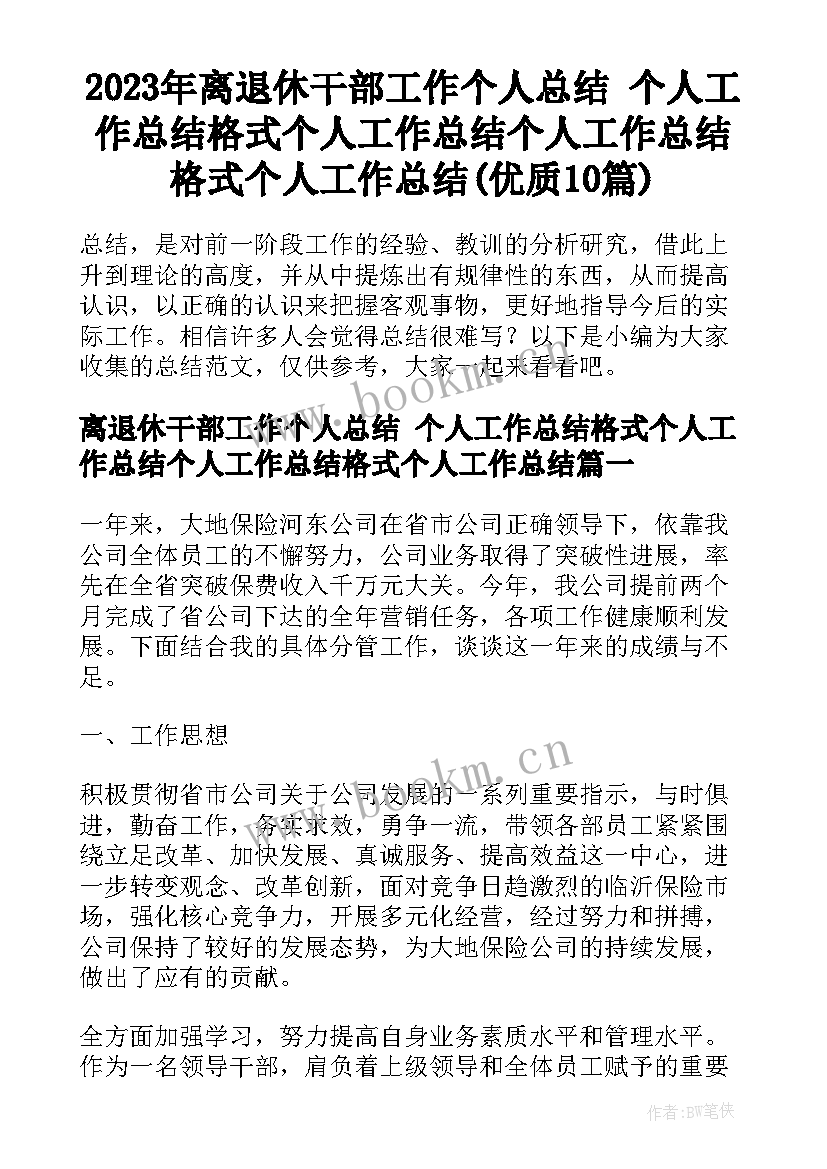 2023年离退休干部工作个人总结 个人工作总结格式个人工作总结个人工作总结格式个人工作总结(优质10篇)

总结，是对前一阶段工作的经验、教训的分析研究，借此上升到理论的高度，并从中提炼出有规律性的东西，从而提高认识，以正确的认识来把握客观事物，更好地指导今后的实际工作。相信许多人会觉得总结很难写？以下是小编为大家收集的总结范文，仅供参考，大家一起来看看吧。

www.bookm.cn

离退休干部工作个人总结 个人工作总结格式个人工作总结个人工作总结格式个人工作总结篇一

一年来，大地保险河东公司在省市公司正确领导下，依靠我公司全体员工的不懈努力，公司业务取得了突破性进展，率先在全省突破保费收入千万元大关。今年，我公司提前两个月完成了省公司下达的全年营销任务，各项工作健康顺利发展。下面结合我的具体分管工作，谈谈这一年来的成绩与不足。

一、工作思想

www.bookm.cn

积极贯彻省市公司关于公司发展的一系列重要指示，与时俱进，勤奋工作，务实求效，勇争一流，带领各部员工紧紧围绕立足改革、加快发展、真诚服务、提高效益这一中心，进一步转变观念、改革创新，面对竞争日趋激烈的临沂保险市场，强化核心竞争力，开展多元化经营，经过努力和拼搏，公司保持了较好的发展态势，为大地保险公司的持续发展，做出了应有的贡献。

全方面加强学习，努力提高自身业务素质水平和管理水平。作为一名领导干部，肩负着上级领导和全体员工赋予的重要

作者：BW笔侠